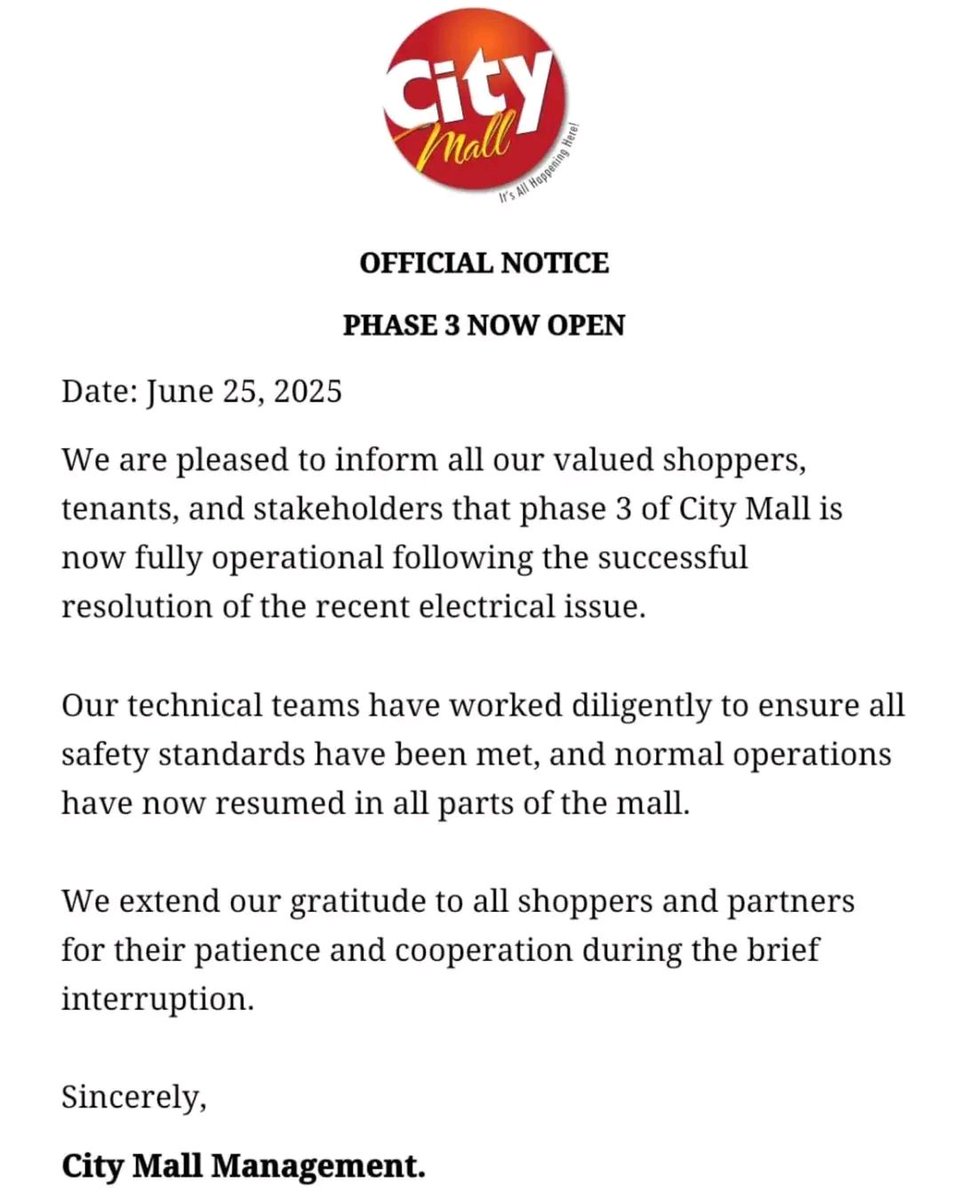 City Mall
It's All Happening Here!

OFFICIAL NOTICE

PHASE 3 NOW OPEN

Date: June 25, 2025

We are pleased to inform all our valued shoppers, tenants, and stakeholders that phase 3 of City Mall is now fully operational following the successful resolution of the recent electrical issue.

Our technical teams have worked diligently to ensure all safety standards have been met, and normal operations have now resumed in all parts of the mall.

We extend our gratitude to all shoppers and partners for their patience and cooperation during the brief interruption.

Sincerely,

City Mall Management.